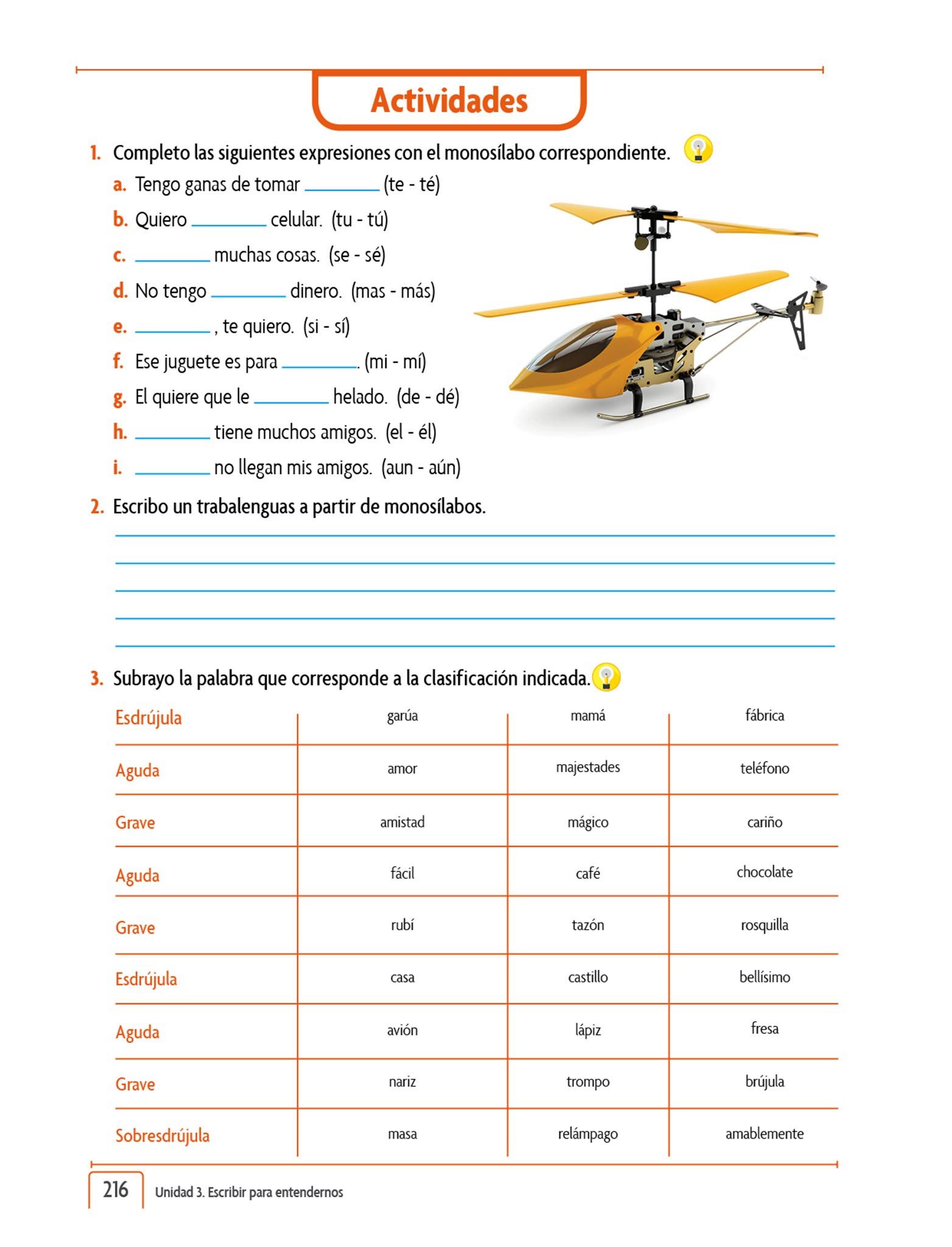 Actividades

1. Completo las siguientes expresiones con el monosílabo correspondiente.

a. Tengo ganas de tomar ________ (te - té)
b. Quiero ________ celular. (tu - tú)
c. ________ muchas cosas. (se - sé)
d. No tengo ________ dinero. (mas - más)
e. ________ , te quiero. (si - sí)
f. Ese juguete es para ________. (mi - mí)
g. El quiere que le ________ helado. (de - dé)
h. ________ tiene muchos amigos. (el - él)
i. ________ no llegan mis amigos. (aun - aún)

2. Escribo un trabalenguas a partir de monosílabos.

3. Subrayo la palabra que corresponde a la clasificación indicada.

| Esdrújula | garúa | mamá | fábrica |
|---|---|---|---|
| Aguda | amor | majestades | teléfono |
| Grave | amistad | mágico | cariño |
| Aguda | fácil | café | chocolate |
| Grave | rubí | tazón | rosquilla |
| Esdrújula | casa | castillo | bellísimo |
| Aguda | avión | lápiz | fresa |
| Grave | nariz | trompo | brújula |
| Sobresdrújula | masa | relámpago | amablemente |

216 Unidad 3. Escribir para entendernos